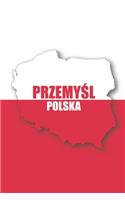 PRZEMYŚL
POLSKA